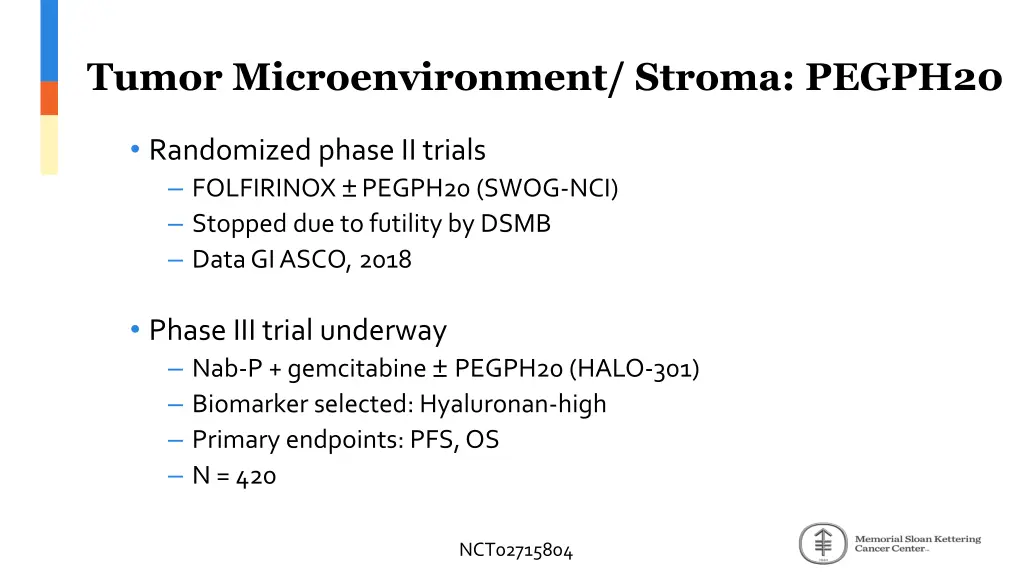 Tumor Microenvironment/ Stroma: PEGPH20

• Randomized phase II trials
– FOLFIRINOX ± PEGPH20 (SWOG-NCI)
– Stopped due to futility by DSMB
– Data GI ASCO, 2018

• Phase III trial underway
– Nab-P + gemcitabine ± PEGPH20 (HALO-301)
– Biomarker selected: Hyaluronan-high
– Primary endpoints: PFS, OS
– N = 420

NCT02715804

Memorial Sloan Kettering Cancer Center